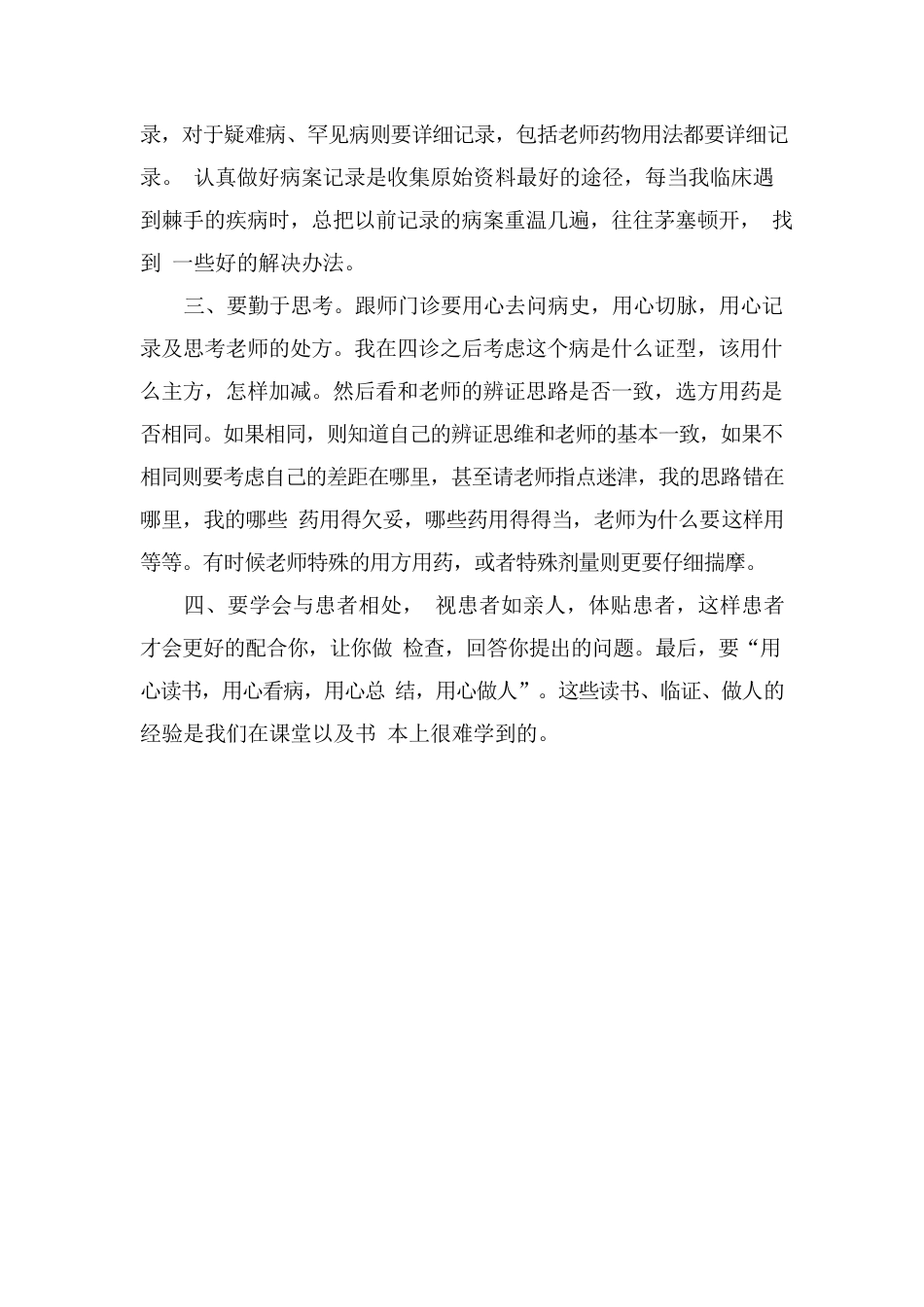 录，对于疑难病、罕见病则要详细记录，包括老师药物用法都要详细记录。 认真做好病案记录是收集原始资料最好的途径，每当我临床遇到棘手的疾病时，总把以前记录的病案重温几遍，往往茅塞顿开， 找到 一些好的解决办法。

三、要勤于思考。跟师门诊要用心去问病史，用心切脉，用心记录及思考老师的处方。我在四诊之后考虑这个病是什么证型，该用什么主方，怎样加减。然后看和老师的辨证思路是否一致，选方用药是否相同。如果相同，则知道自己的辨证思维和老师的基本一致，如果不相同则要考虑自己的差距在哪里，甚至请老师指点迷津，我的思路错在哪里，我的哪些 药用得欠妥，哪些药用得得当，老师为什么要这样用等等。有时候老师特殊的用方用药，或者特殊剂量则更要仔细揣摩。

四、要学会与患者相处， 视患者如亲人，体贴患者，这样患者才会更好的配合你，让你做 检查，回答你提出的问题。最后，要“用心读书，用心看病，用心总 结，用心做人”。这些读书、临证、做人的经验是我们在课堂以及书 本上很难学到的。